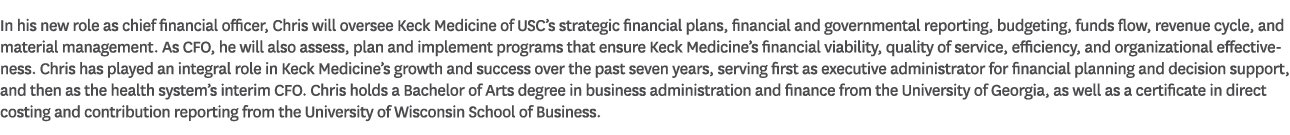 In his new role as chief financial officer, Chris will oversee Keck Medicine of USC's strategic financial plans, financial and governmental reporting, budgeting, funds flow, revenue cycle, and material management. As CFO, he will also assess, plan and implement programs that ensure Keck Medicine's financial viability, quality of service, efficiency, and organizational effectiveness. Chris has played an integral role in Keck Medicine's growth and success over the past seven years, serving first as executive administrator for financial planning and decision support, and then as the health system's interim CFO. Chris holds a Bachelor of Arts degree in business administration and finance from the University of Georgia, as well as a certificate in direct costing and contribution reporting from the University of Wisconsin School of Business.